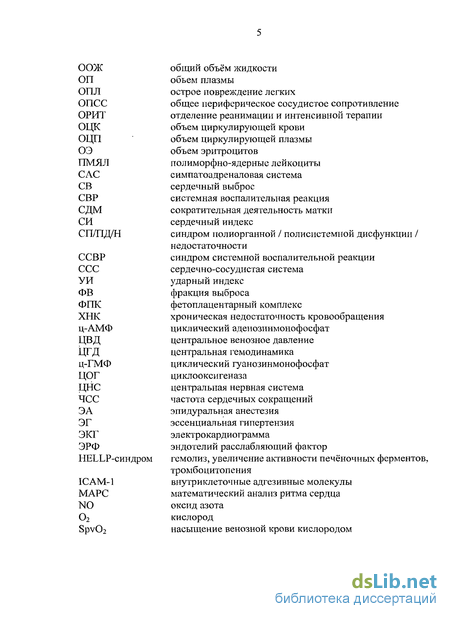 5

| | |
|---|---|
| ООЖ | общий объём жидкости |
| ОП | обьем плазмы |
| ОПЛ | острое повреждение легких |
| ОПСС | общее периферическое сосудистое сопротивление |
| ОРИТ | отделение реанимации и интенсивной терапии |
| ОЦК | объем циркулирующей крови |
| ОЦП | объем циркулирующей плазмы |
| ОЭ | объем эритроцитов |
| ПМЯЛ | полиморфно-ядерные лейкоциты |
| САС | симпатоадреналовая система |
| СВ | сердечный выброс |
| СВР | системная воспалительная реакция |
| СДМ | сократительная деятельность матки |
| СИ | сердечный индекс |
| СП/ПД/Н | синдром полиорганной / полисистемной дисфункции / недостаточности |
| ССВР | синдром системной воспалительной реакции |
| ССС | сердечно-сосудистая система |
| УИ | ударный индекс |
| ФВ | фракция выброса |
| ФПК | фетоплацентарный комплекс |
| ХНК | хроническая недостаточность кровообращения |
| ц-АМФ | циклический аденозинмонофосфат |
| ЦВД | центральное венозное давление |
| ЦГД | центральная гемодинамика |
| ц-ГМФ | циклический гуанозинмонофосфат |
| ЦОГ | циклооксигеназа |
| ЦНС | центральная нервная система |
| ЧСС | частота сердечных сокращений |
| ЭА | эпидуральная анестезия |
| ЭГ | эссенциальная гипертензия |
| ЭКГ | электрокардиограмма |
| ЭРФ | эндотелий расслабляющий фактор |
| HELLP-синдром | гемолиз, увеличение активности печёночных ферментов, тромбоцитопения |
| ICAM-1 | внутриклеточные адгезивные молекулы |
| МАРС | математический анализ ритма сердца |
| NO | оксид азота |
| $O_2$ | кислород |
| $SpvO_2$ | насыщение венозной крови кислородом |

dsLib.net
библиотека диссертаций